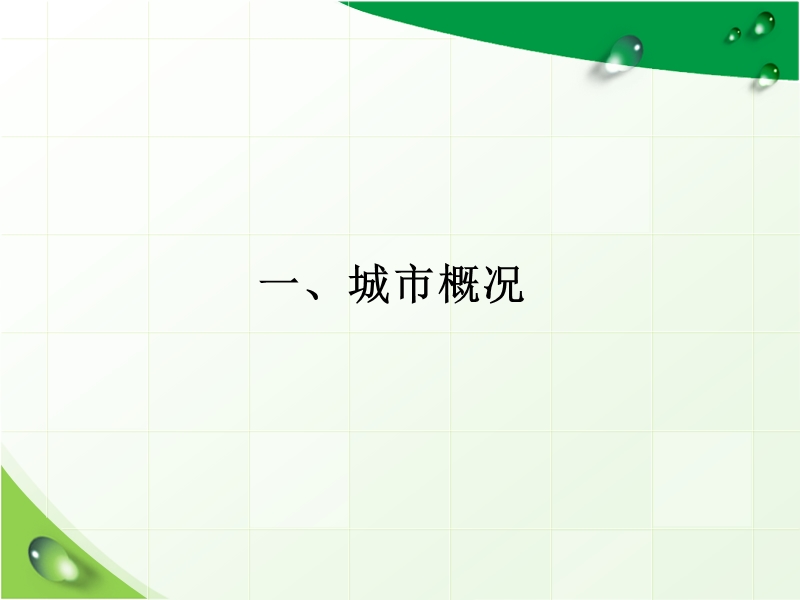 一、城市概况